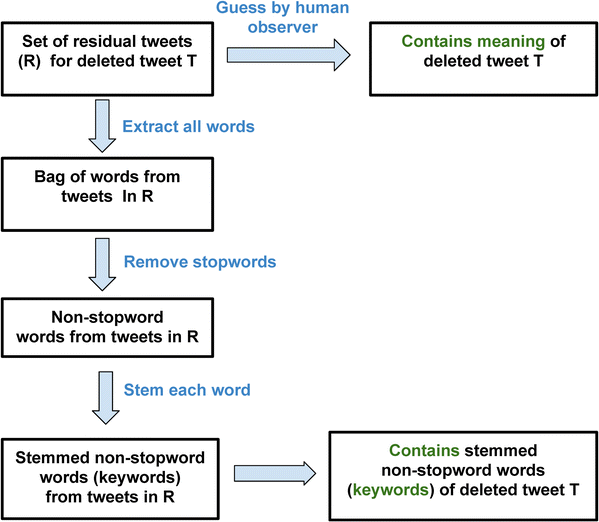 Set of residual tweets (R) for deleted tweet T

Guess by human observer

Contains meaning of deleted tweet T

Extract all words

Bag of words from tweets In R

Remove stopwords

Non-stopword words from tweets in R

Stem each word

Stemmed non-stopword words (keywords) from tweets in R

Contains stemmed non-stopword words (keywords) of deleted tweet T